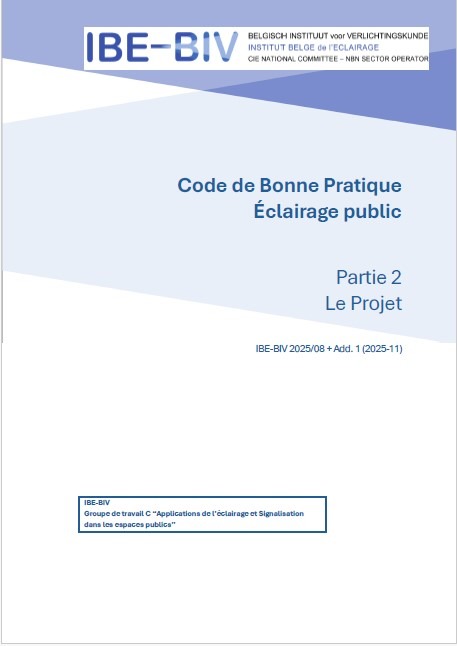 IBE-BIV
BELGISCH INSTITUUT voor VERLICHTINGSKUNDE
INSTITUT BELGE de l'ECLAIRAGE
CIE NATIONAL COMMITTEE – NBN SECTOR OPERATOR

Code de Bonne Pratique
Éclairage public

Partie 2
Le Projet

IBE-BIV 2025/08 + Add. 1 (2025-11)

IBE-BIV
Groupe de travail C "Applications de l'éclairage et Signalisation dans les espaces publics"